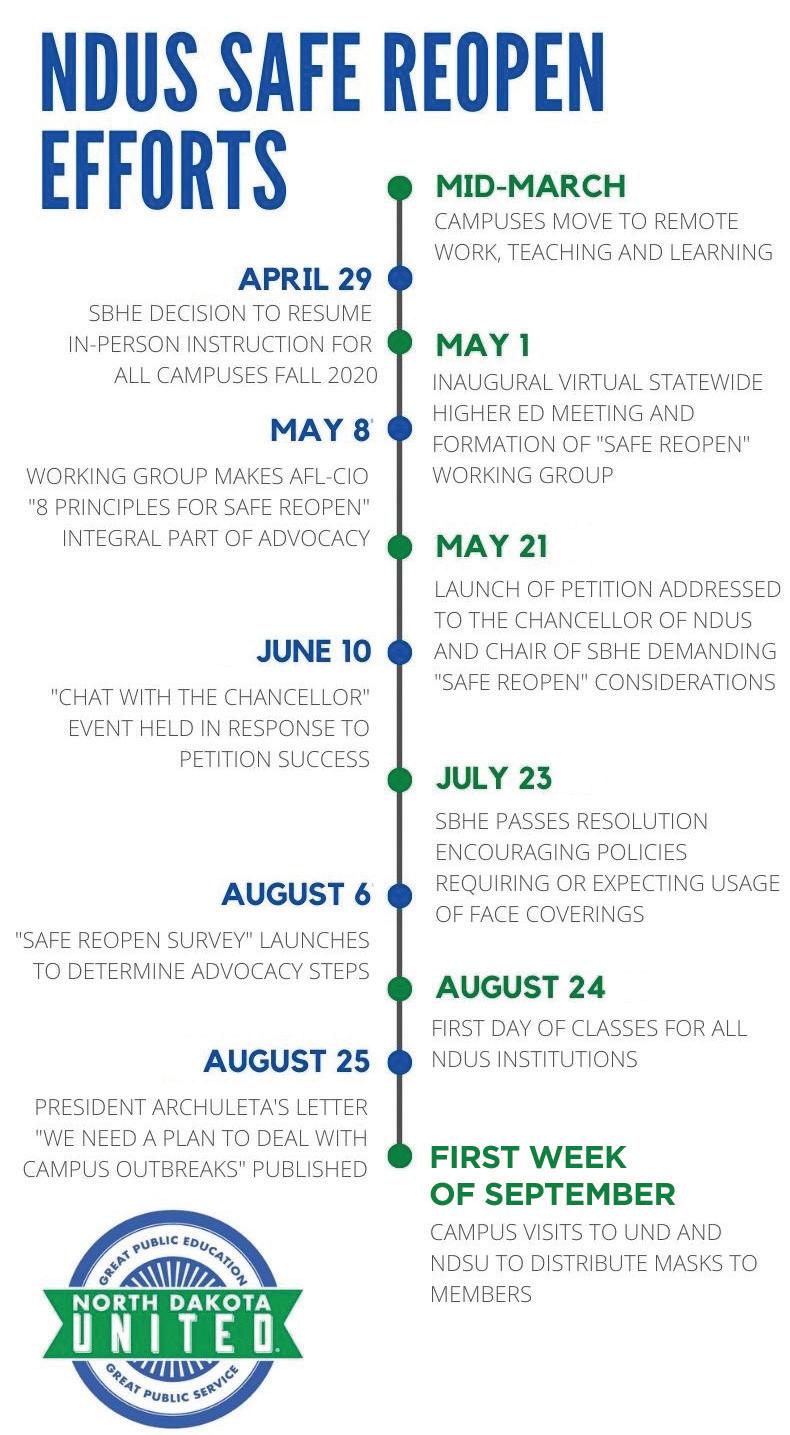 NDUS SAFE REOPEN EFFORTS

MID-MARCH
CAMPUSES MOVE TO REMOTE WORK, TEACHING AND LEARNING

APRIL 29
SBHE DECISION TO RESUME IN-PERSON INSTRUCTION FOR ALL CAMPUSES FALL 2020

MAY 1
INAUGURAL VIRTUAL STATEWIDE HIGHER ED MEETING AND FORMATION OF "SAFE REOPEN" WORKING GROUP

MAY 8
WORKING GROUP MAKES AFL-CIO "8 PRINCIPLES FOR SAFE REOPEN" INTEGRAL PART OF ADVOCACY

MAY 21
LAUNCH OF PETITION ADDRESSED TO THE CHANCELLOR OF NDUS AND CHAIR OF SBHE DEMANDING "SAFE REOPEN" CONSIDERATIONS

JUNE 10
"CHAT WITH THE CHANCELLOR" EVENT HELD IN RESPONSE TO PETITION SUCCESS

JULY 23
SBHE PASSES RESOLUTION ENCOURAGING POLICIES REQUIRING OR EXPECTING USAGE OF FACE COVERINGS

AUGUST 6
"SAFE REOPEN SURVEY" LAUNCHES TO DETERMINE ADVOCACY STEPS

AUGUST 24
FIRST DAY OF CLASSES FOR ALL NDUS INSTITUTIONS

AUGUST 25
PRESIDENT ARCHULETA'S LETTER "WE NEED A PLAN TO DEAL WITH CAMPUS OUTBREAKS" PUBLISHED

FIRST WEEK OF SEPTEMBER
CAMPUS VISITS TO UND AND NDSU TO DISTRIBUTE MASKS TO MEMBERS

GREAT PUBLIC EDUCATION
NORTH DAKOTA
UNITED
GREAT PUBLIC SERVICE